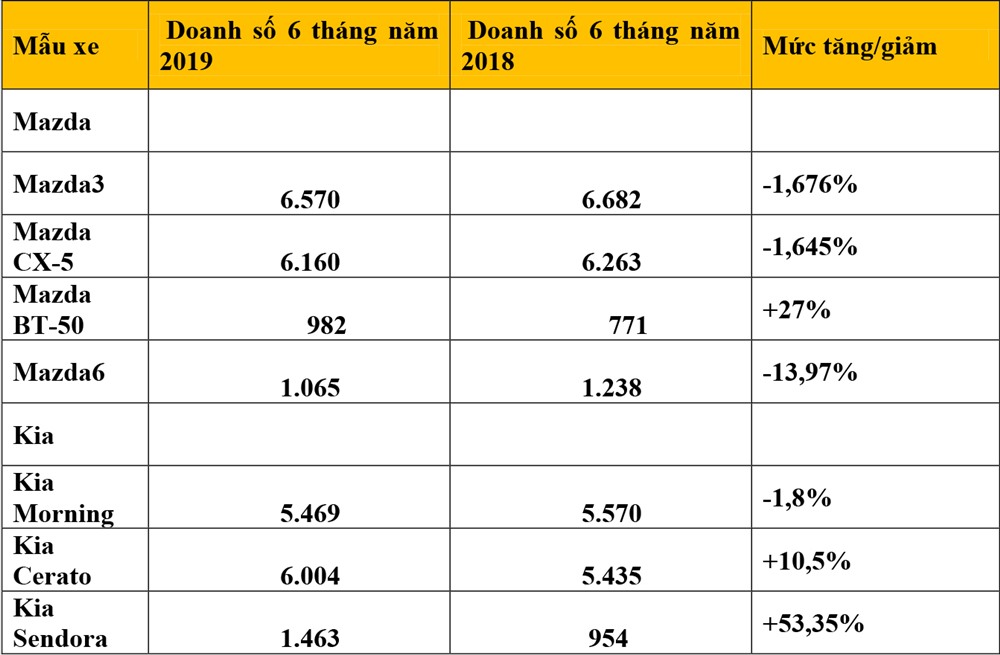 | Mẫu xe | Doanh số 6 tháng năm 2019 | Doanh số 6 tháng năm 2018 | Mức tăng/giảm |
|---|---|---|---|
| Mazda | | | |
| Mazda3 | 6.570 | 6.682 | -1,676% |
| Mazda CX-5 | 6.160 | 6.263 | -1,645% |
| Mazda BT-50 | 982 | 771 | +27% |
| Mazda6 | 1.065 | 1.238 | -13,97% |
| Kia | | | |
| Kia Morning | 5.469 | 5.570 | -1,8% |
| Kia Cerato | 6.004 | 5.435 | +10,5% |
| Kia Sendora | 1.463 | 954 | +53,35% |